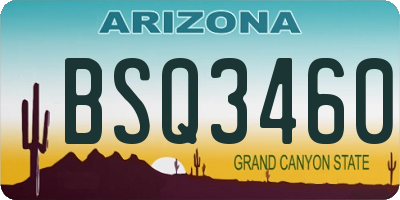 ARIZONA

BSQ3460

GRAND CANYON STATE